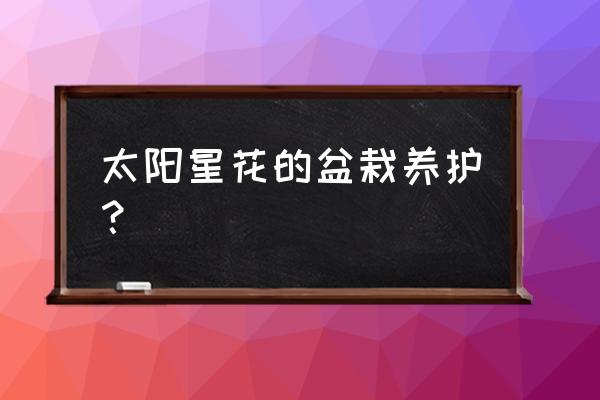 太阳星花的盆栽养护？